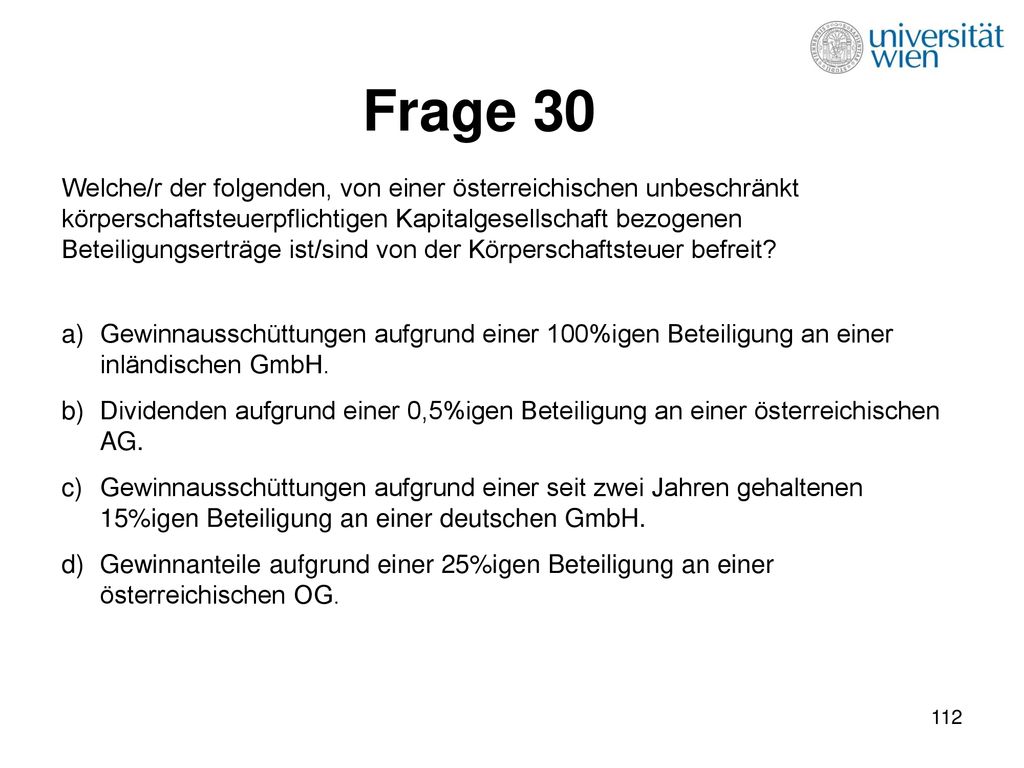 universität wien

Frage 30

Welche/r der folgenden, von einer österreichischen unbeschränkt körperschaftsteuerpflichtigen Kapitalgesellschaft bezogenen Beteiligungserträge ist/sind von der Körperschaftsteuer befreit?

a) Gewinnausschüttungen aufgrund einer 100%igen Beteiligung an einer inländischen GmbH.

b) Dividenden aufgrund einer 0,5%igen Beteiligung an einer österreichischen AG.

c) Gewinnausschüttungen aufgrund einer seit zwei Jahren gehaltenen 15%igen Beteiligung an einer deutschen GmbH.

d) Gewinnanteile aufgrund einer 25%igen Beteiligung an einer österreichischen OG.

112